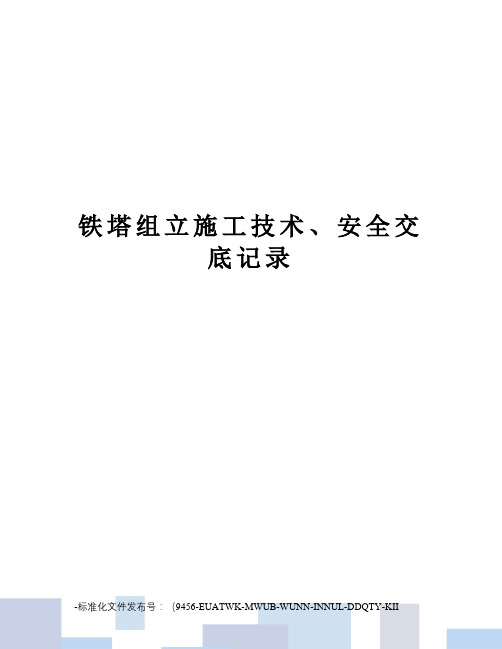 铁塔组立施工技术、安全交底记录

-标准化文件发布号：（9456-EUATWK-MWUB-WUNN-INNUL-DDQTY-KII